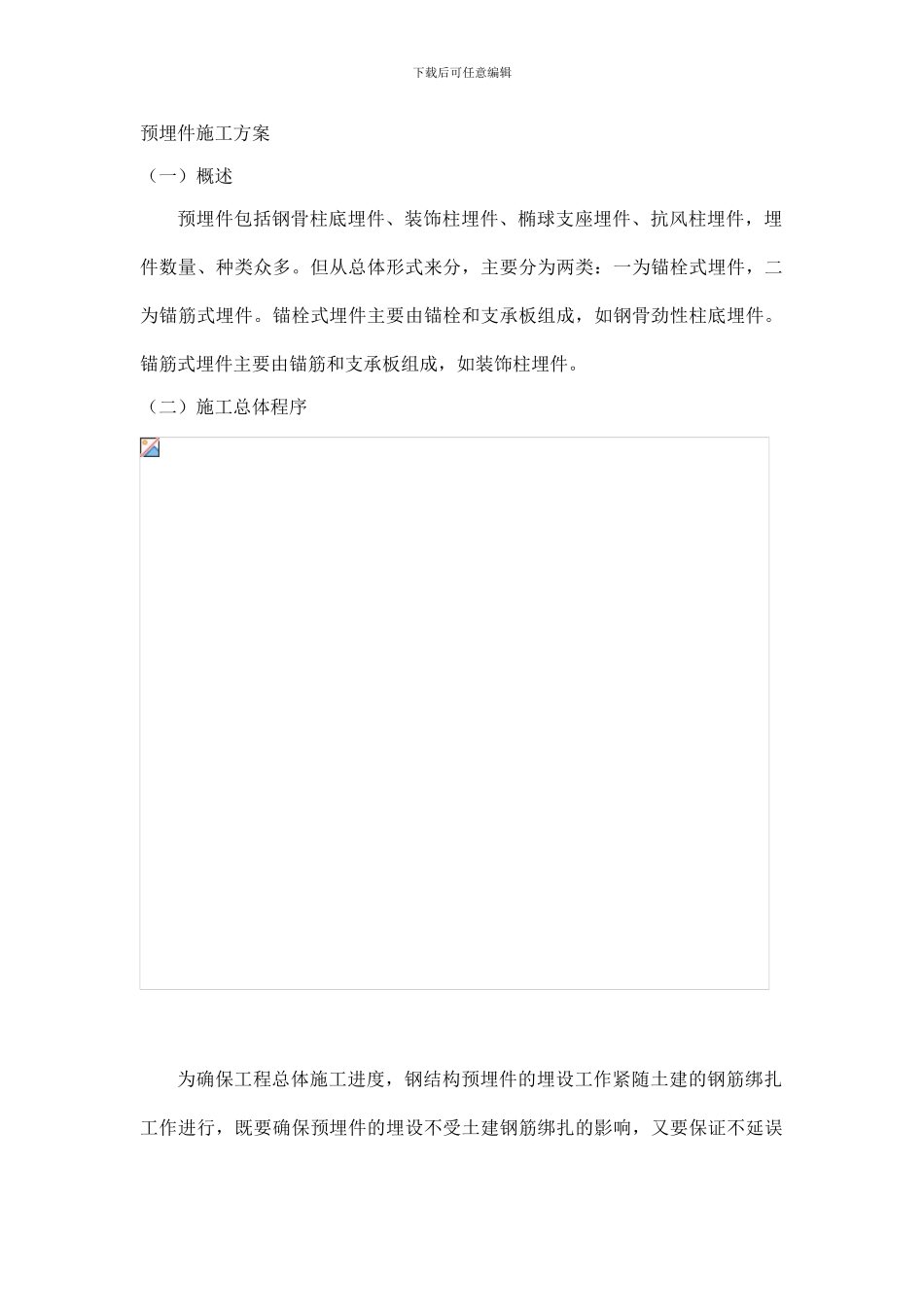 下载后可任意编辑

预埋件施工方案

（一）概述

预埋件包括钢骨柱底埋件、装饰柱埋件、椭球支座埋件、抗风柱埋件，埋件数量、种类众多。但从总体形式来分，主要分为两类：一为锚栓式埋件，二为锚筋式埋件。锚栓式埋件主要由锚栓和支承板组成，如钢骨劲性柱底埋件。锚筋式埋件主要由锚筋和支承板组成，如装饰柱埋件。

（二）施工总体程序

为确保工程总体施工进度，钢结构预埋件的埋设工作紧随土建的钢筋绑扎工作进行，既要确保预埋件的埋设不受土建钢筋绑扎的影响，又要保证不延误